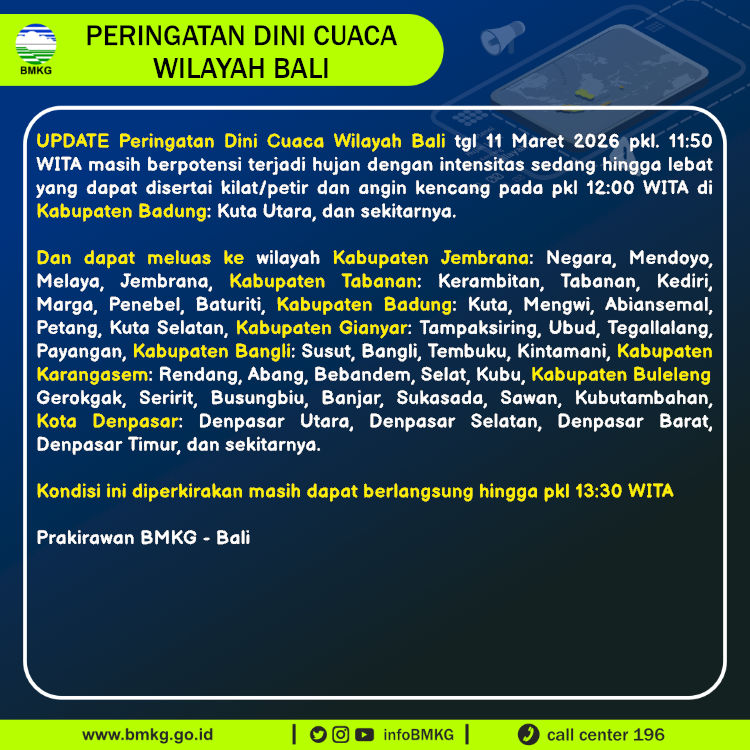 BMKG

PERINGATAN DINI CUACA WILAYAH BALI

UPDATE Peringatan Dini Cuaca Wilayah Bali tgl 11 Maret 2026 pkl. 11:50 WITA masih berpotensi terjadi hujan dengan intensitas sedang hingga lebat yang dapat disertai kilat/petir dan angin kencang pada pkl 12:00 WITA di Kabupaten Badung: Kuta Utara, dan sekitarnya.

Dan dapat meluas ke wilayah Kabupaten Jembrana: Negara, Mendoyo, Melaya, Jembrana, Kabupaten Tabanan: Kerambitan, Tabanan, Kediri, Marga, Penebel, Baturiti, Kabupaten Badung: Kuta, Mengwi, Abiansemal, Petang, Kuta Selatan, Kabupaten Gianyar: Tampaksiring, Ubud, Tegallalang, Payangan, Kabupaten Bangli: Susut, Bangli, Tembuku, Kintamani, Kabupaten Karangasem: Rendang, Abang, Bebandem, Selat, Kubu, Kabupaten Buleleng Gerokgak, Seririt, Busungbiu, Banjar, Sukasada, Sawan, Kubutambahan, Kota Denpasar: Denpasar Utara, Denpasar Selatan, Denpasar Barat, Denpasar Timur, dan sekitarnya.

Kondisi ini diperkirakan masih dapat berlangsung hingga pkl 13:30 WITA

Prakirawan BMKG - Bali

www.bmkg.go.id | infoBMKG | call center 196